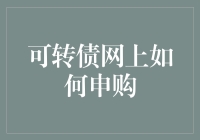 可转债网上如何申购